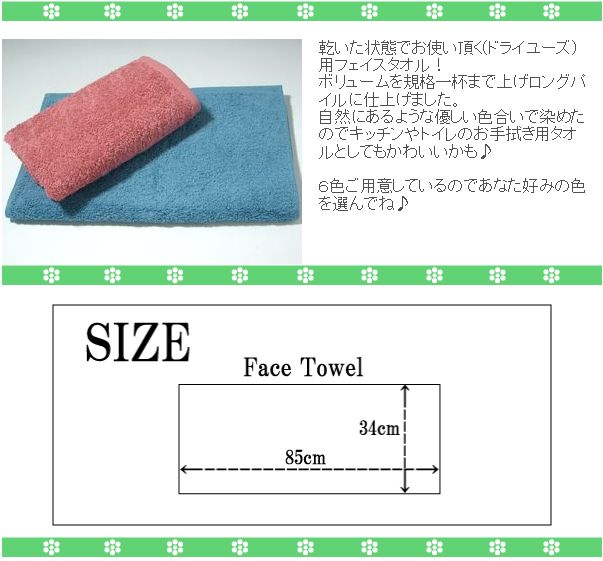 乾いた状態でお使い頂く(ドライユーズ)用フェイスタオル！
ボリュームを規格一杯まで上げロングパイルに仕上げました。
自然にあるような優しい色合いで染めたのでキッチンやトイレのお手拭き用タオルとしてもかわいいかも♪

6色ご用意しているのであなた好みの色を選んでね♪

SIZE

Face Towel

34cm

85cm